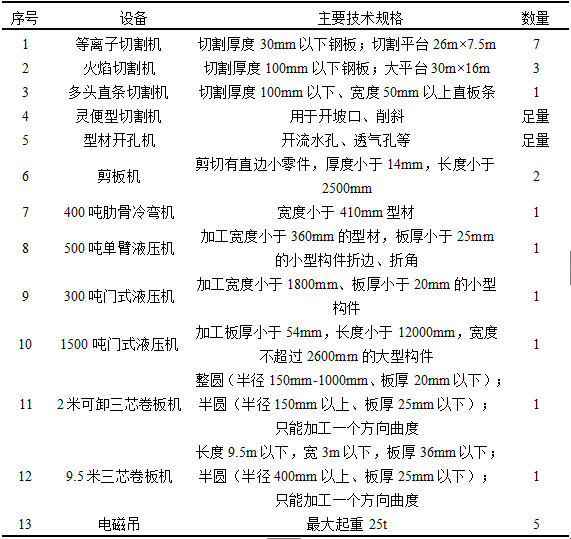 | 序号 | 设备 | 主要技术规格 | 数量 |
|---|---|---|---|
| 1 | 等离子切割机 | 切割厚度 30mm 以下钢板；切割平台 26m×7.5m | 7 |
| 2 | 火焰切割机 | 切割厚度 100mm 以下钢板；大平台 30m×16m | 3 |
| 3 | 多头直条切割机 | 切割厚度 100mm 以下、宽度 50mm 以上直板条 | 1 |
| 4 | 灵便型切割机 | 用于开坡口、削斜 | 足量 |
| 5 | 型材开孔机 | 开流水孔、透气孔等 | 足量 |
| 6 | 剪板机 | 剪切有直边小零件，厚度小于 14mm，长度小于 2500mm | 2 |
| 7 | 400 吨肋骨冷弯机 | 宽度小于 410mm 型材 | 1 |
| 8 | 500 吨单臂液压机 | 加工宽度小于 360mm 的型材，板厚小于 25mm 的小型构件折边、折角 | 1 |
| 9 | 300 吨门式液压机 | 加工宽度小于 1800mm、板厚小于 20mm 的小型构件 | 1 |
| 10 | 1500 吨门式液压机 | 加工板厚小于 54mm，长度小于 12000mm，宽度不超过 2600mm 的大型构件 | 1 |
| 11 | 2 米可卸三芯卷板机 | 整圆（半径 150mm-1000mm、板厚 20mm 以下）；半圆（半径 150mm 以上、板厚 25mm 以下）；只能加工一个方向曲度 | 1 |
| 12 | 9.5 米三芯卷板机 | 长度 9.5m 以下，宽 3m 以下，板厚 36mm 以下；半圆（半径 400mm 以上、板厚 25mm 以下）；只能加工一个方向曲度 | 1 |
| 13 | 电磁吊 | 最大起重 25t | 5 |